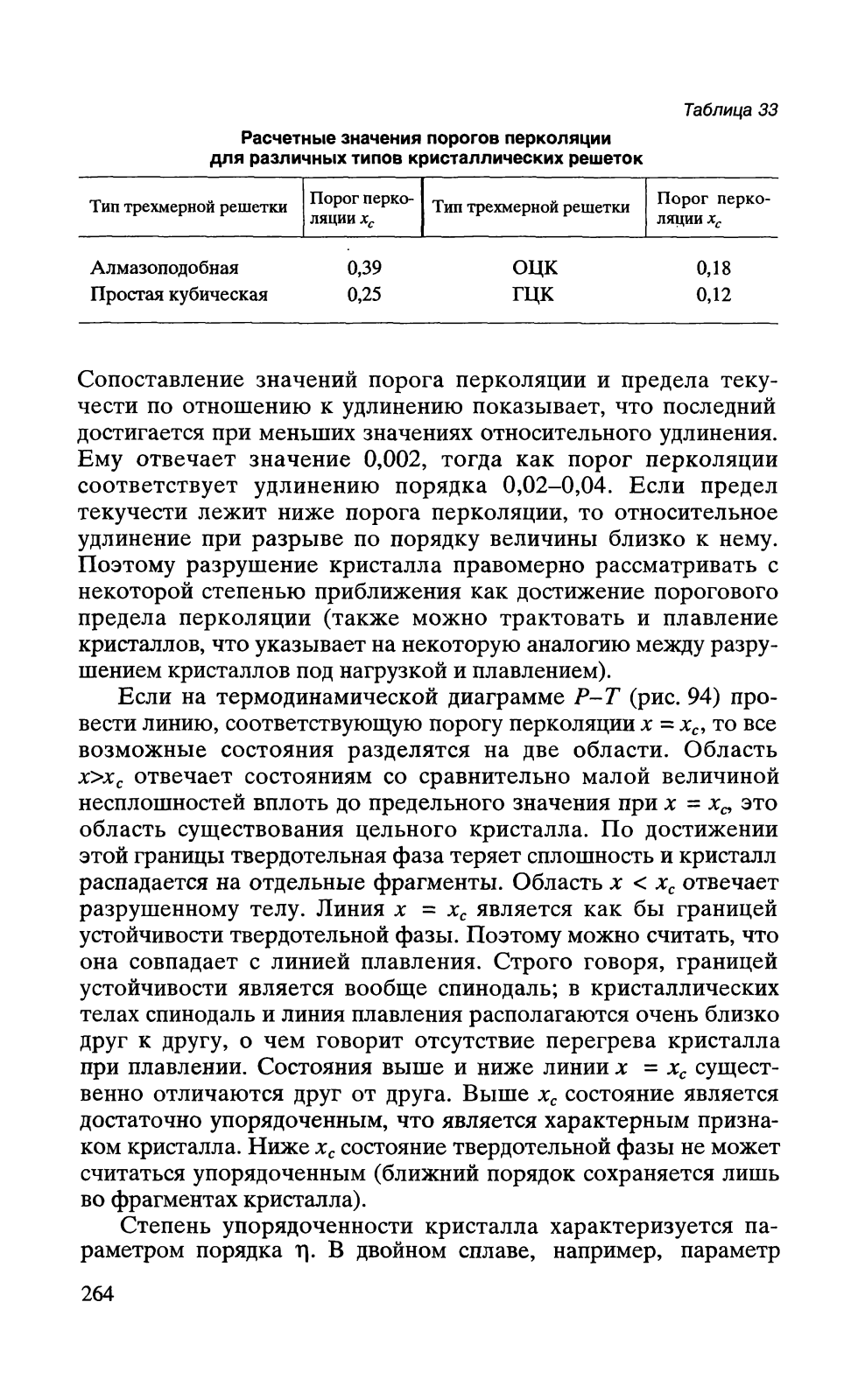 Таблица 33

Расчетные значения порогов перколяции для различных типов кристаллических решеток

| Тип трехмерной решетки | Порог перколяции $x_c$ | Тип трехмерной решетки | Порог перколяции $x_c$ |
|---|---|---|---|
| Алмазоподобная | 0,39 | ОЦК | 0,18 |
| Простая кубическая | 0,25 | ГЦК | 0,12 |

Сопоставление значений порога перколяции и предела текучести по отношению к удлинению показывает, что последний достигается при меньших значениях относительного удлинения. Ему отвечает значение 0,002, тогда как порог перколяции соответствует удлинению порядка 0,02–0,04. Если предел текучести лежит ниже порога перколяции, то относительное удлинение при разрыве по порядку величины близко к нему. Поэтому разрушение кристалла правомерно рассматривать с некоторой степенью приближения как достижение порогового предела перколяции (также можно трактовать и плавление кристаллов, что указывает на некоторую аналогию между разрушением кристаллов под нагрузкой и плавлением).

Если на термодинамической диаграмме $P$–$T$ (рис. 94) провести линию, соответствующую порогу перколяции $x = x_c$, то все возможные состояния разделятся на две области. Область $x>x_c$ отвечает состояниям со сравнительно малой величиной несплошностей вплоть до предельного значения при $x = x_c$, это область существования цельного кристалла. По достижении этой границы твердотельная фаза теряет сплошность и кристалл распадается на отдельные фрагменты. Область $x < x_c$ отвечает разрушенному телу. Линия $x = x_c$ является как бы границей устойчивости твердотельной фазы. Поэтому можно считать, что она совпадает с линией плавления. Строго говоря, границей устойчивости является вообще спинодаль; в кристаллических телах спинодаль и линия плавления располагаются очень близко друг к другу, о чем говорит отсутствие перегрева кристалла при плавлении. Состояния выше и ниже линии $x = x_c$ существенно отличаются друг от друга. Выше $x_c$ состояние является достаточно упорядоченным, что является характерным признаком кристалла. Ниже $x_c$ состояние твердотельной фазы не может считаться упорядоченным (ближний порядок сохраняется лишь во фрагментах кристалла).

Степень упорядоченности кристалла характеризуется параметром порядка $\eta$. В двойном сплаве, например, параметр

264